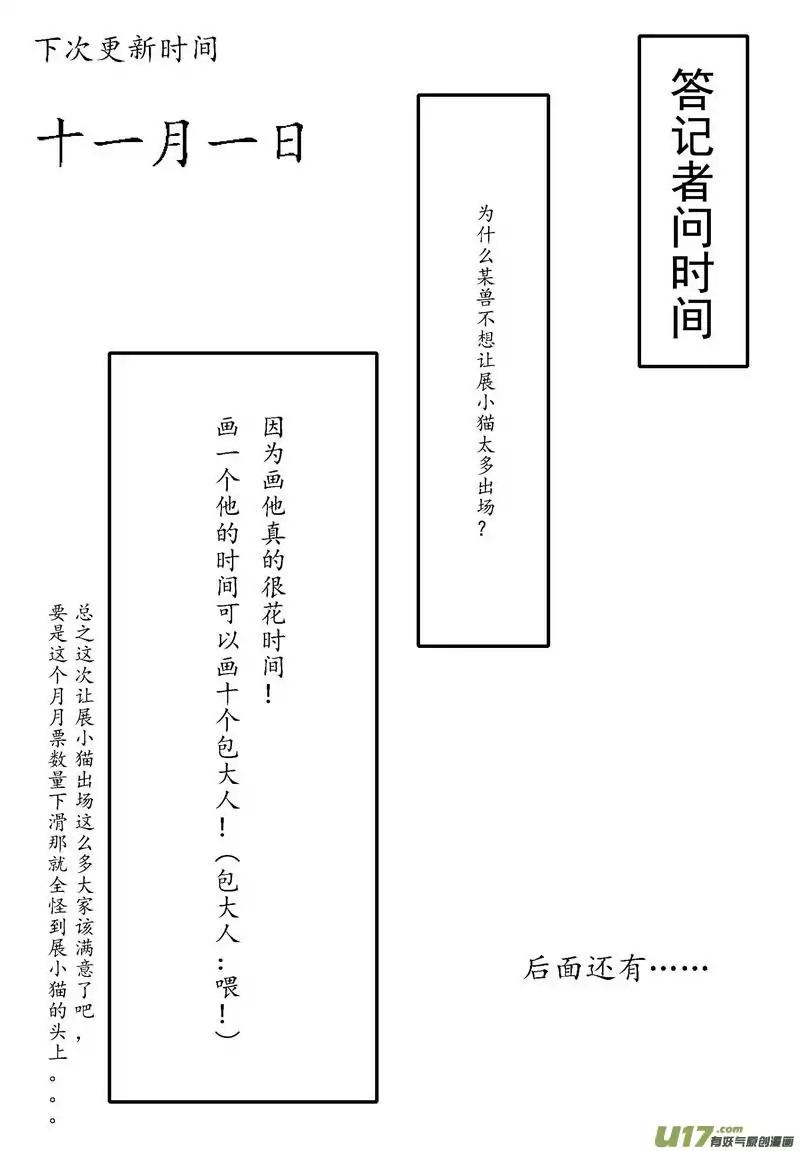 下次更新时间

十一月一日

答记者问时间

为什么某兽不想让展小猫太多出场？

因为画他真的很花时间！
画一个他的时间可以画十个包大人！（包大人：喂！）

总之这次让展小猫出场这么多大家该满意了吧，
要是这个月月票数量下滑那就全怪到展小猫的头上。。。

后面还有……

U17.com 有妖气原创漫画